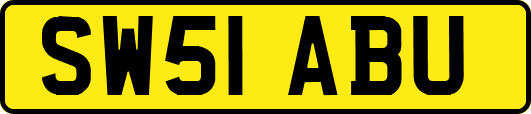 SW51 ABU